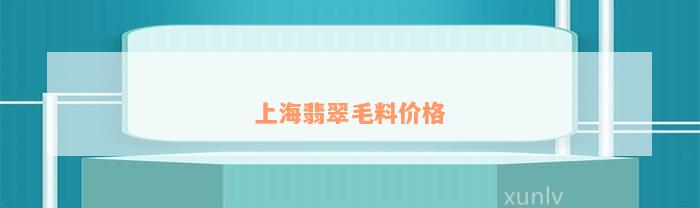 上海翡翠毛料价格

xunlv